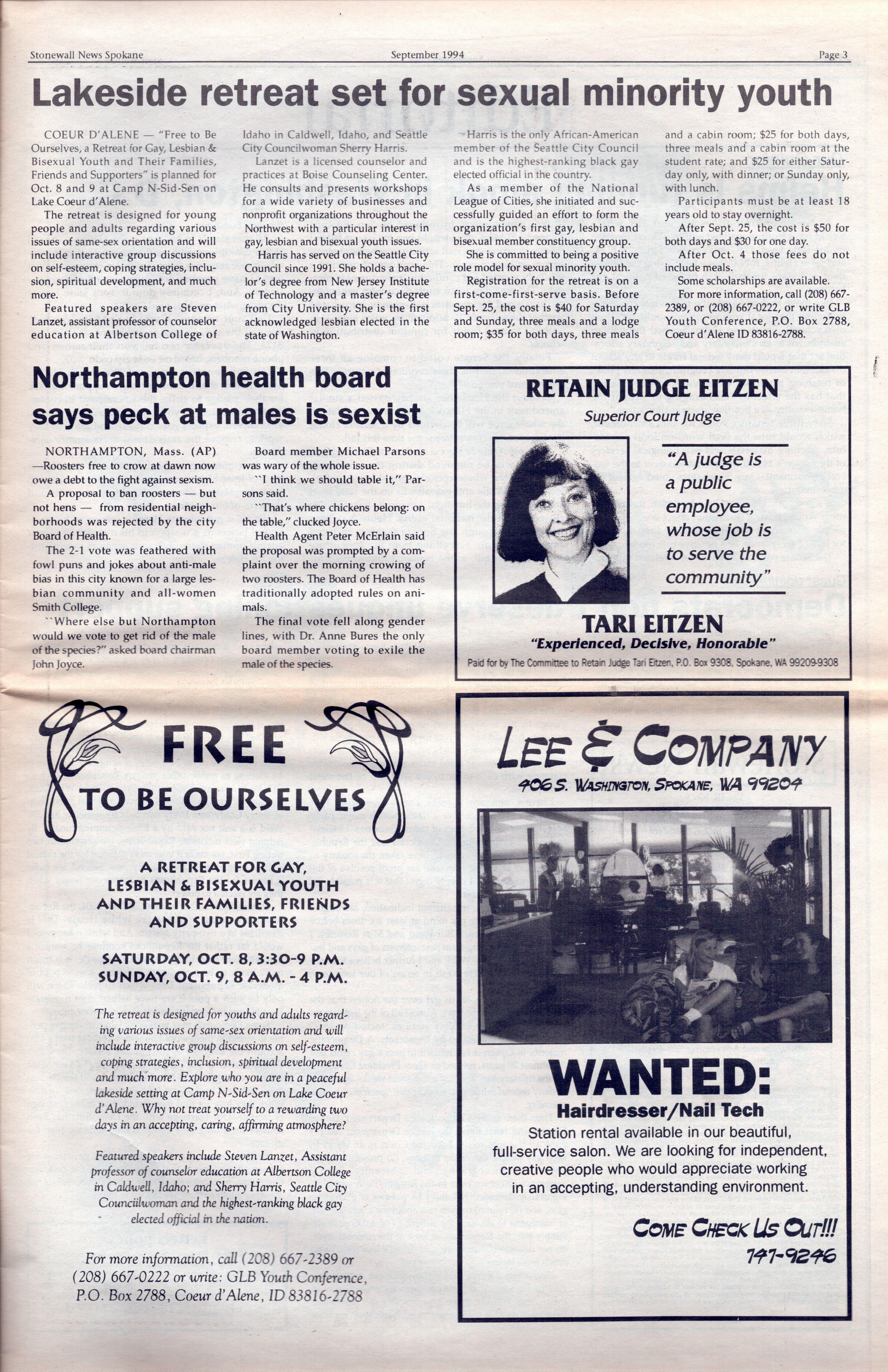 Stonewall News Spokane September 1994 Page 3

Lakeside retreat set for sexual minority youth

COEUR D'ALENE — "Free to Be Ourselves, a Retreat for Gay, Lesbian & Bisexual Youth and Their Families, Friends and Supporters" is planned for Oct. 8 and 9 at Camp N-Sid-Sen on Lake Coeur d'Alene.

The retreat is designed for young people and adults regarding various issues of same-sex orientation and will include interactive group discussions on self-esteem, coping strategies, inclusion, spiritual development, and much more.

Featured speakers are Steven Lanzet, assistant professor of counselor education at Albertson College of Idaho in Caldwell, Idaho, and Seattle City Councilwoman Sherry Harris.

Lanzet is a licensed counselor and practices at Boise Counseling Center. He consults and presents workshops for a wide variety of businesses and nonprofit organizations throughout the Northwest with a particular interest in gay, lesbian and bisexual youth issues.

Harris has served on the Seattle City Council since 1991. She holds a bachelor's degree from New Jersey Institute of Technology and a master's degree from City University. She is the first acknowledged lesbian elected in the state of Washington.

Harris is the only African-American member of the Seattle City Council and is the highest-ranking black gay elected official in the country.

As a member of the National League of Cities, she initiated and successfully guided an effort to form the organization's first gay, lesbian and bisexual member constituency group.

She is committed to being a positive role model for sexual minority youth.

Registration for the retreat is on a first-come-first-serve basis. Before Sept. 25, the cost is $40 for Saturday and Sunday, three meals and a lodge room; $35 for both days, three meals and a cabin room; $25 for both days, three meals and a cabin room at the student rate; and $25 for either Saturday only, with dinner; or Sunday only, with lunch.

Participants must be at least 18 years old to stay overnight.

After Sept. 25, the cost is $50 for both days and $30 for one day.

After Oct. 4 those fees do not include meals.

Some scholarships are available.

For more information, call (208) 667-2389, or (208) 667-0222, or write GLB Youth Conference, P.O. Box 2788, Coeur d'Alene ID 83816-2788.

Northampton health board says peck at males is sexist

NORTHAMPTON, Mass. (AP) —Roosters free to crow at dawn now owe a debt to the fight against sexism.

A proposal to ban roosters — but not hens — from residential neighborhoods was rejected by the city Board of Health.

The 2-1 vote was feathered with fowl puns and jokes about anti-male bias in this city known for a large lesbian community and all-women Smith College.

``Where else but Northampton would we vote to get rid of the male of the species?" asked board chairman John Joyce.

Board member Michael Parsons was wary of the whole issue.

``I think we should table it," Parsons said.

``That's where chickens belong: on the table," clucked Joyce.

Health Agent Peter McErlain said the proposal was prompted by a complaint over the morning crowing of two roosters. The Board of Health has traditionally adopted rules on animals.

The final vote fell along gender lines, with Dr. Anne Bures the only board member voting to exile the male of the species.

RETAIN JUDGE EITZEN
Superior Court Judge

"A judge is a public employee, whose job is to serve the community"

TARI EITZEN
"Experienced, Decisive, Honorable"
Paid for by The Committee to Retain Judge Tari Eitzen, P.O. Box 9308, Spokane, WA 99209-9308

FREE
TO BE OURSELVES

A RETREAT FOR GAY, LESBIAN & BISEXUAL YOUTH AND THEIR FAMILIES, FRIENDS AND SUPPORTERS

SATURDAY, OCT. 8, 3:30-9 P.M.
SUNDAY, OCT. 9, 8 A.M. - 4 P.M.

The retreat is designed for youths and adults regarding various issues of same-sex orientation and will include interactive group discussions on self-esteem, coping strategies, inclusion, spiritual development and much more. Explore who you are in a peaceful lakeside setting at Camp N-Sid-Sen on Lake Coeur d'Alene. Why not treat yourself to a rewarding two days in an accepting, caring, affirming atmosphere?

Featured speakers include Steven Lanzet, Assistant professor of counselor education at Albertson College in Caldwell, Idaho; and Sherry Harris, Seattle City Counciilwoman and the highest-ranking black gay elected official in the nation.

For more information, call (208) 667-2389 or (208) 667-0222 or write: GLB Youth Conference, P.O. Box 2788, Coeur d'Alene, ID 83816-2788

LEE & COMPANY
406 S. WASHINGTON, SPOKANE, WA 99204

WANTED:
Hairdresser/Nail Tech
Station rental available in our beautiful, full-service salon. We are looking for independent, creative people who would appreciate working in an accepting, understanding environment.

COME CHECK US OUT!!!
747-9246